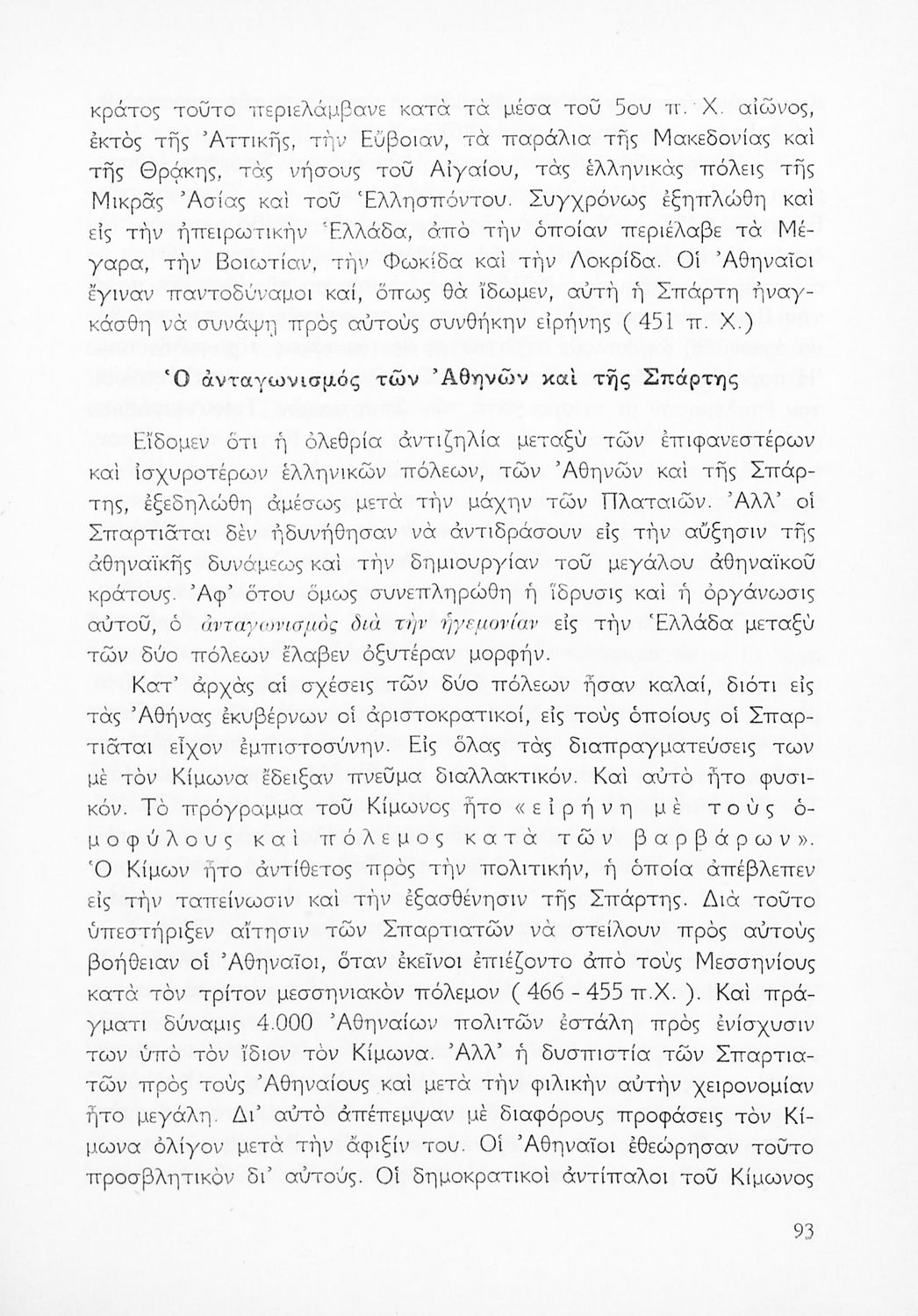 κράτος τοῦτο περιελάμβανε κατὰ τὰ μέσα τοῦ 5ου π. Χ. αἰῶνος, ἐκτὸς τῆς Ἀττικῆς, τὴν Εὔβοιαν, τὰ παράλια τῆς Μακεδονίας καὶ τῆς Θρᾴκης, τὰς νήσους τοῦ Αἰγαίου, τὰς ἑλληνικὰς πόλεις τῆς Μικρᾶς Ἀσίας καὶ τοῦ Ἑλλησπόντου. Συγχρόνως ἐξηπλώθη καὶ εἰς τὴν ἠπειρωτικὴν Ἑλλάδα, ἀπὸ τὴν ὁποίαν περιέλαβε τὰ Μέγαρα, τὴν Βοιωτίαν, τὴν Φωκίδα καὶ τὴν Λοκρίδα. Οἱ Ἀθηναῖοι ἔγιναν παντοδύναμοι καί, ὅπως θὰ ἴδωμεν, αὐτὴ ἡ Σπάρτη ἠναγκάσθη νὰ συνάψῃ πρὸς αὐτοὺς συνθήκην εἰρήνης ( 451 π. Χ.)

Ὁ ἀνταγωνισμός τῶν Ἀθηνῶν καὶ τῆς Σπάρτης

Εἴδομεν ὅτι ἡ ὀλεθρία ἀντιζηλία μεταξὺ τῶν ἐπιφανεστέρων καὶ ἰσχυροτέρων ἑλληνικῶν πόλεων, τῶν Ἀθηνῶν καὶ τῆς Σπάρτης, ἐξεδηλώθη ἀμέσως μετὰ τὴν μάχην τῶν Πλαταιῶν. Ἀλλ' οἱ Σπαρτιᾶται δὲν ἠδυνήθησαν νὰ ἀντιδράσουν εἰς τὴν αὔξησιν τῆς ἀθηναϊκῆς δυνάμεως καὶ τὴν δημιουργίαν τοῦ μεγάλου ἀθηναϊκοῦ κράτους. Ἀφ' ὅτου ὅμως συνεπληρώθη ἡ ἵδρυσις καὶ ἡ ὀργάνωσις αὐτοῦ, ὁ ἀνταγωνισμὸς διὰ τὴν ἡγεμονίαν εἰς τὴν Ἑλλάδα μεταξὺ τῶν δύο πόλεων ἔλαβεν ὀξυτέραν μορφήν.

Κατ' ἀρχὰς αἱ σχέσεις τῶν δύο πόλεων ἦσαν καλαί, διότι εἰς τὰς Ἀθήνας ἐκυβέρνων οἱ ἀριστοκρατικοί, εἰς τοὺς ὁποίους οἱ Σπαρτιᾶται εἶχον ἐμπιστοσύνην. Εἰς ὅλας τὰς διαπραγματεύσεις των μὲ τὸν Κίμωνα ἔδειξαν πνεῦμα διαλλακτικόν. Καὶ αὐτὸ ἦτο φυσικόν. Τὸ πρόγραμμα τοῦ Κίμωνος ἦτο «εἰρήνη μὲ τοὺς ὁμοφύλους καὶ πόλεμος κατὰ τῶν βαρβάρων». Ὁ Κίμων ἦτο ἀντίθετος πρὸς τὴν πολιτικήν, ἡ ὁποία ἀπέβλεπεν εἰς τὴν ταπείνωσιν καὶ τὴν ἐξασθένησιν τῆς Σπάρτης. Διὰ τοῦτο ὑπεστήριξεν αἴτησιν τῶν Σπαρτιατῶν νὰ στείλουν πρὸς αὐτοὺς βοήθειαν οἱ Ἀθηναῖοι, ὅταν ἐκεῖνοι ἐπιέζοντο ἀπὸ τοὺς Μεσσηνίους κατὰ τὸν τρίτον μεσσηνιακὸν πόλεμον ( 466 - 455 π.Χ. ). Καὶ πράγματι δύναμις 4.000 Ἀθηναίων πολιτῶν ἐστάλη πρὸς ἐνίσχυσιν των ὑπὸ τὸν ἴδιον τὸν Κίμωνα. Ἀλλ' ἡ δυσπιστία τῶν Σπαρτιατῶν πρὸς τοὺς Ἀθηναίους καὶ μετὰ τὴν φιλικὴν αὐτὴν χειρονομίαν ἦτο μεγάλη. Δι' αὐτὸ ἀπέπεμψαν μὲ διαφόρους προφάσεις τὸν Κίμωνα ὀλίγον μετὰ τὴν ἄφιξίν του. Οἱ Ἀθηναῖοι ἐθεώρησαν τοῦτο προσβλητικὸν δι' αὐτούς. Οἱ δημοκρατικοὶ ἀντίπαλοι τοῦ Κίμωνος

93